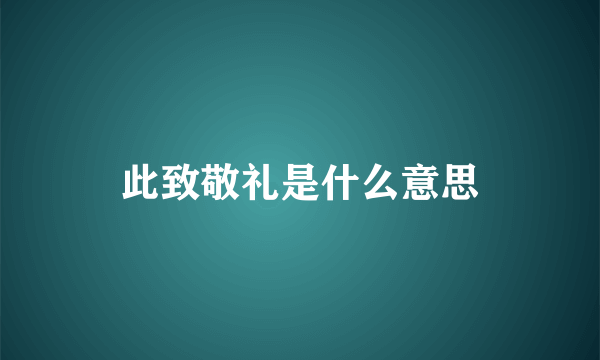 此致敬礼是什么意思